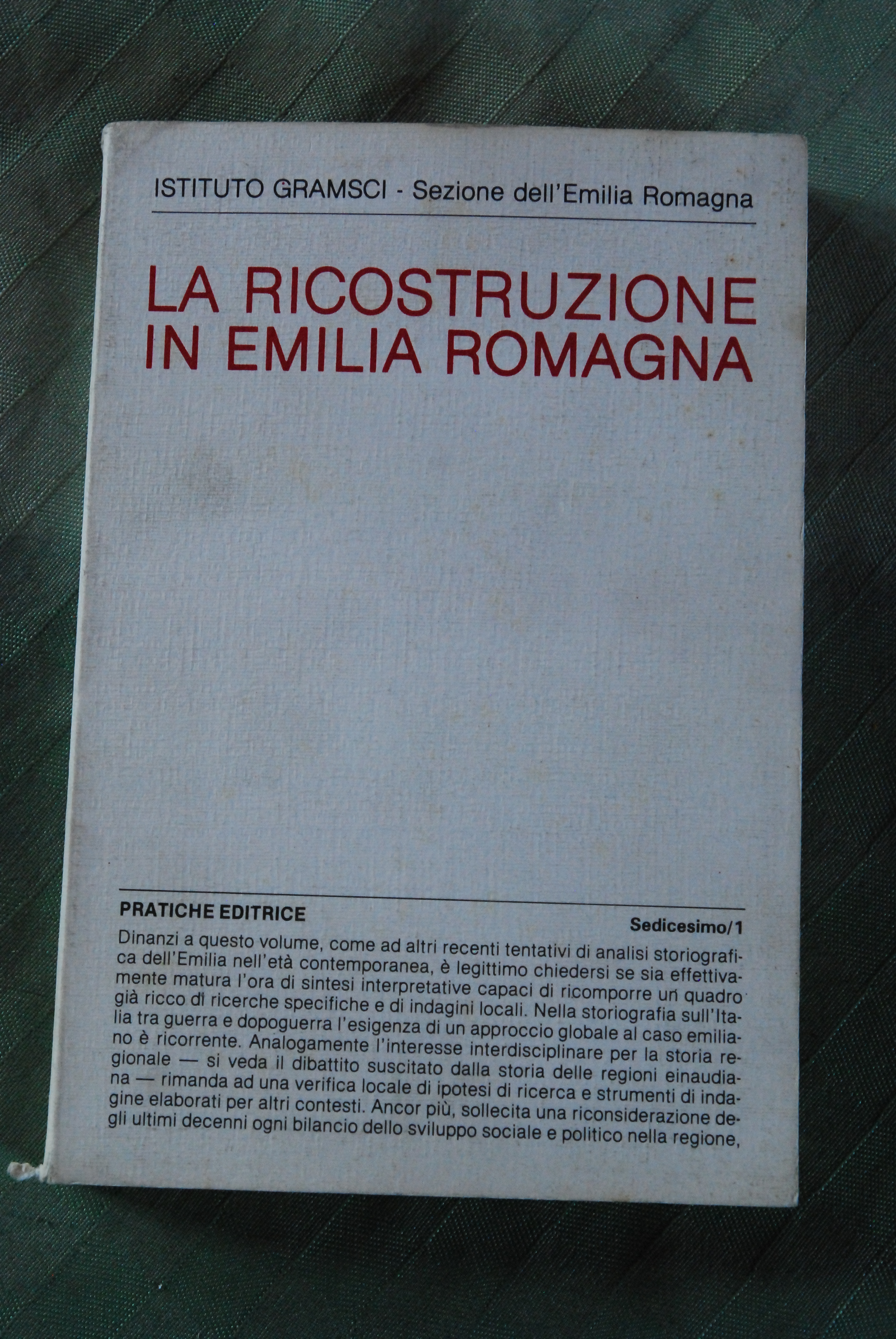 ISTITUTO GRAMSCI - Sezione dell'Emilia Romagna

LA RICOSTRUZIONE IN EMILIA ROMAGNA

PRATICHE EDITRICE

Sedicesimo/1

Dinanzi a questo volume, come ad altri recenti tentativi di analisi storiografica dell'Emilia nell'età contemporanea, è legittimo chiedersi se sia effettivamente matura l'ora di sintesi interpretative capaci di ricomporre un quadro già ricco di ricerche specifiche e di indagini locali. Nella storiografia sull'Italia tra guerra e dopoguerra l'esigenza di un approccio globale al caso emiliano è ricorrente. Analogamente l'interesse interdisciplinare per la storia regionale — si veda il dibattito suscitato dalla storia delle regioni einaudiana — rimanda ad una verifica locale di ipotesi di ricerca e strumenti di indagine elaborati per altri contesti. Ancor più, sollecita una riconsiderazione degli ultimi decenni ogni bilancio dello sviluppo sociale e politico nella regione,